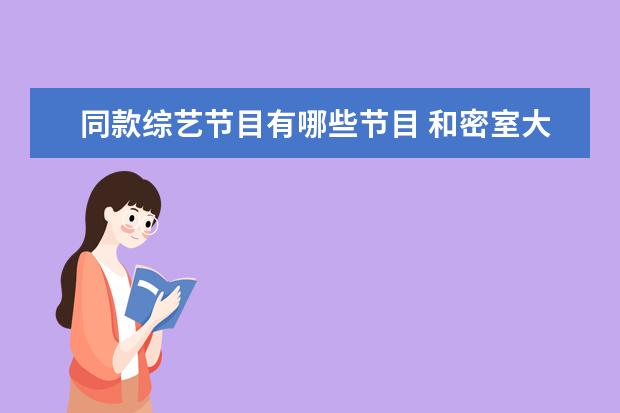 同款综艺节目有哪些节目 和密室大